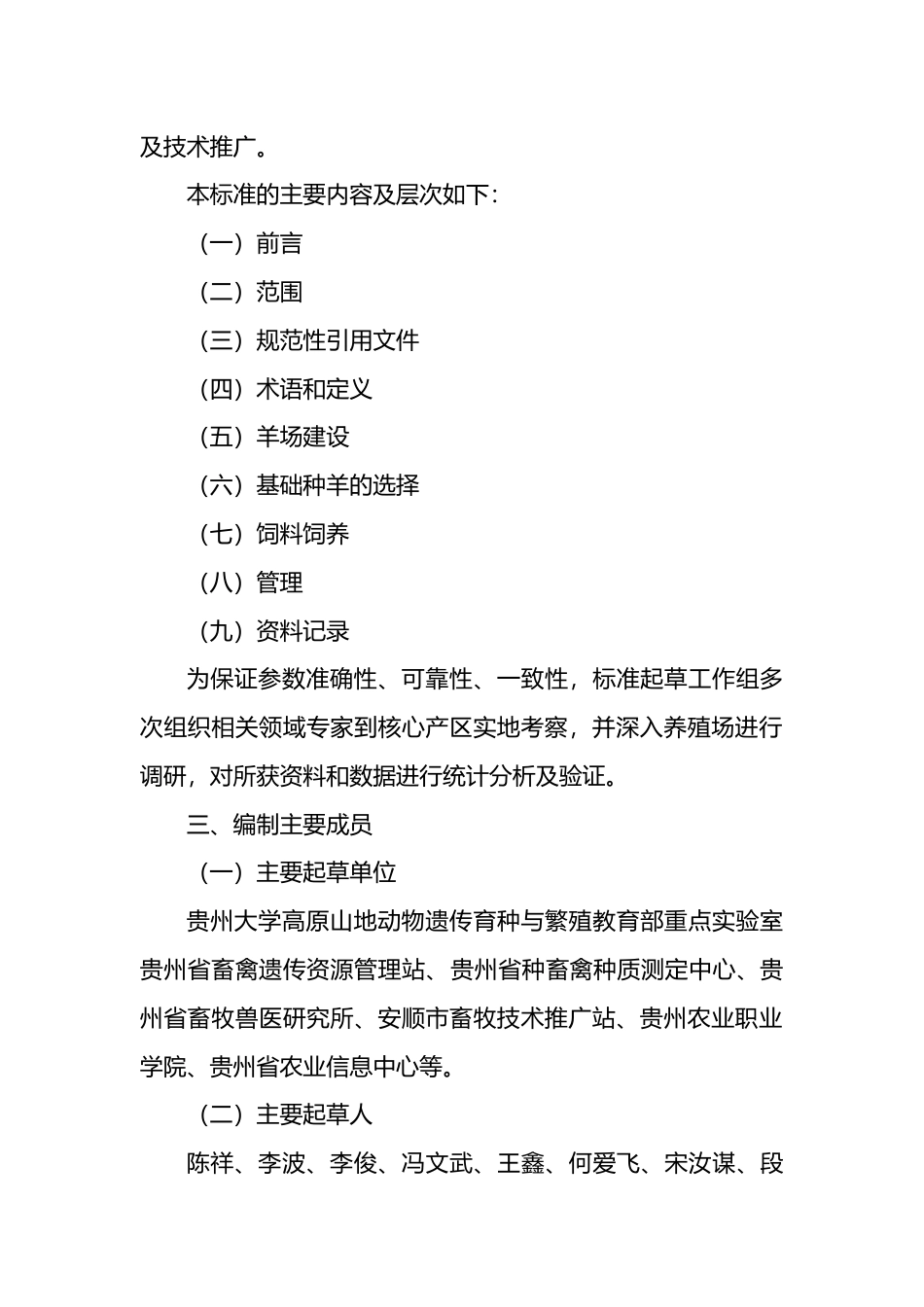 及技术推广。

本标准的主要内容及层次如下：

（一）前言

（二）范围

（三）规范性引用文件

（四）术语和定义

（五）羊场建设

（六）基础种羊的选择

（七）饲料饲养

（八）管理

（九）资料记录

为保证参数准确性、可靠性、一致性，标准起草工作组多次组织相关领域专家到核心产区实地考察，并深入养殖场进行调研，对所获资料和数据进行统计分析及验证。

三、编制主要成员

（一）主要起草单位

贵州大学高原山地动物遗传育种与繁殖教育部重点实验室贵州省畜禽遗传资源管理站、贵州省种畜禽种质测定中心、贵州省畜牧兽医研究所、安顺市畜牧技术推广站、贵州农业职业学院、贵州省农业信息中心等。

（二）主要起草人

陈祥、李波、李俊、冯文武、王鑫、何爱飞、宋汝谋、段